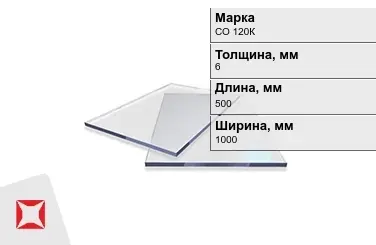 Марка
СО 120К

Толщина, мм
6

Длина, мм
500

Ширина, мм
1000